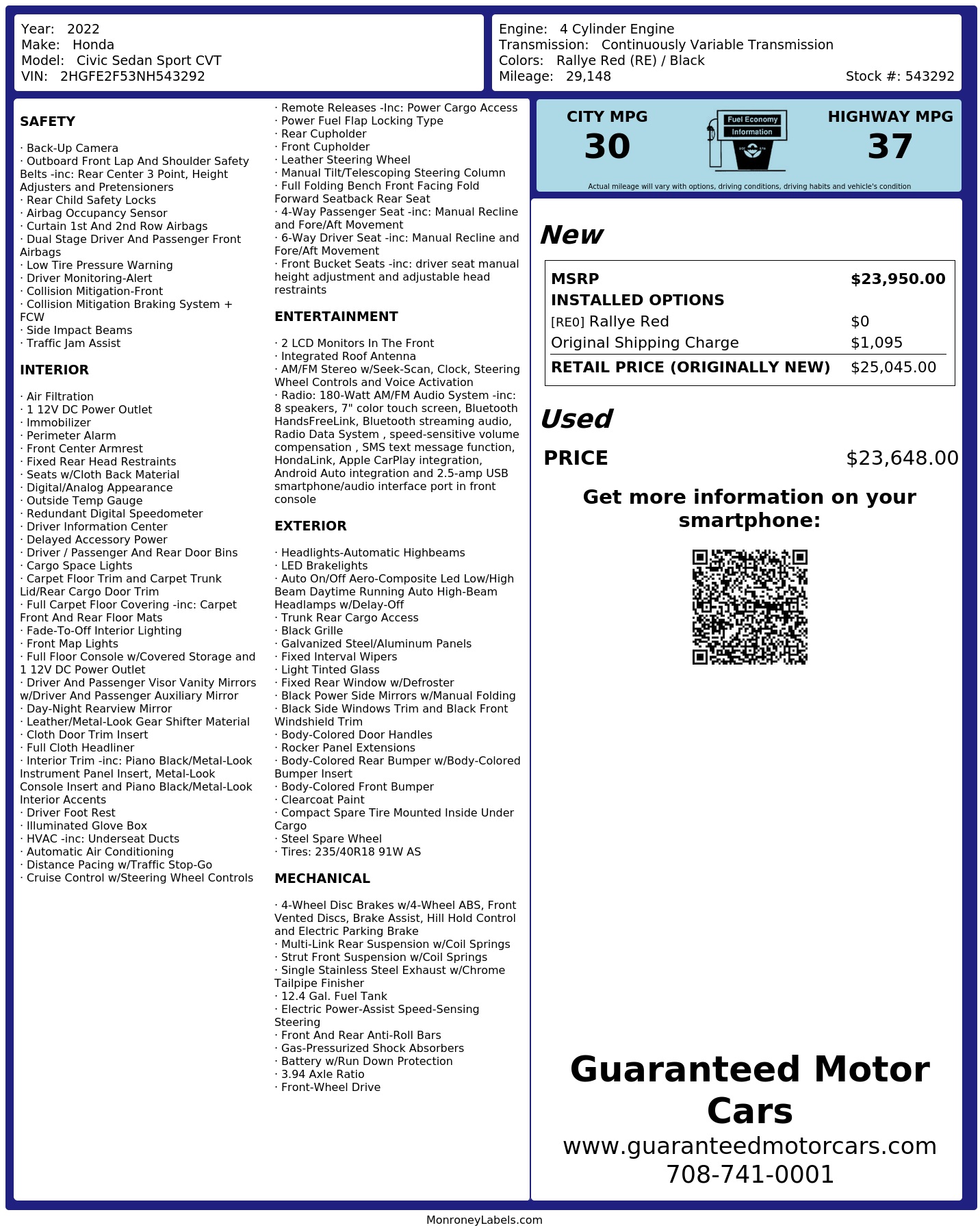 Year: 2022
Make: Honda
Model: Civic Sedan Sport CVT
VIN: 2HGFE2F53NH543292

Engine: 4 Cylinder Engine
Transmission: Continuously Variable Transmission
Colors: Rallye Red (RE) / Black
Mileage: 29,148
Stock #: 543292

SAFETY

· Back-Up Camera
· Outboard Front Lap And Shoulder Safety Belts -inc: Rear Center 3 Point, Height Adjusters and Pretensioners
· Rear Child Safety Locks
· Airbag Occupancy Sensor
· Curtain 1st And 2nd Row Airbags
· Dual Stage Driver And Passenger Front Airbags
· Low Tire Pressure Warning
· Driver Monitoring-Alert
· Collision Mitigation-Front
· Collision Mitigation Braking System + FCW
· Side Impact Beams
· Traffic Jam Assist

INTERIOR

· Air Filtration
· 1 12V DC Power Outlet
· Immobilizer
· Perimeter Alarm
· Front Center Armrest
· Fixed Rear Head Restraints
· Seats w/Cloth Back Material
· Digital/Analog Appearance
· Outside Temp Gauge
· Redundant Digital Speedometer
· Driver Information Center
· Delayed Accessory Power
· Driver / Passenger And Rear Door Bins
· Cargo Space Lights
· Carpet Floor Trim and Carpet Trunk Lid/Rear Cargo Door Trim
· Full Carpet Floor Covering -inc: Carpet Front And Rear Floor Mats
· Fade-To-Off Interior Lighting
· Front Map Lights
· Full Floor Console w/Covered Storage and 1 12V DC Power Outlet
· Driver And Passenger Visor Vanity Mirrors w/Driver And Passenger Auxiliary Mirror
· Day-Night Rearview Mirror
· Leather/Metal-Look Gear Shifter Material
· Cloth Door Trim Insert
· Full Cloth Headliner
· Interior Trim -inc: Piano Black/Metal-Look Instrument Panel Insert, Metal-Look Console Insert and Piano Black/Metal-Look Interior Accents
· Driver Foot Rest
· Illuminated Glove Box
· HVAC -inc: Underseat Ducts
· Automatic Air Conditioning
· Distance Pacing w/Traffic Stop-Go
· Cruise Control w/Steering Wheel Controls

· Remote Releases -Inc: Power Cargo Access
· Power Fuel Flap Locking Type
· Rear Cupholder
· Front Cupholder
· Leather Steering Wheel
· Manual Tilt/Telescoping Steering Column
· Full Folding Bench Front Facing Fold Forward Seatback Rear Seat
· 4-Way Passenger Seat -inc: Manual Recline and Fore/Aft Movement
· 6-Way Driver Seat -inc: Manual Recline and Fore/Aft Movement
· Front Bucket Seats -inc: driver seat manual height adjustment and adjustable head restraints

ENTERTAINMENT

· 2 LCD Monitors In The Front
· Integrated Roof Antenna
· AM/FM Stereo w/Seek-Scan, Clock, Steering Wheel Controls and Voice Activation
· Radio: 180-Watt AM/FM Audio System -inc: 8 speakers, 7" color touch screen, Bluetooth HandsFreeLink, Bluetooth streaming audio, Radio Data System , speed-sensitive volume compensation , SMS text message function, HondaLink, Apple CarPlay integration, Android Auto integration and 2.5-amp USB smartphone/audio interface port in front console

EXTERIOR

· Headlights-Automatic Highbeams
· LED Brakelights
· Auto On/Off Aero-Composite Led Low/High Beam Daytime Running Auto High-Beam Headlamps w/Delay-Off
· Trunk Rear Cargo Access
· Black Grille
· Galvanized Steel/Aluminum Panels
· Fixed Interval Wipers
· Light Tinted Glass
· Fixed Rear Window w/Defroster
· Black Power Side Mirrors w/Manual Folding
· Black Side Windows Trim and Black Front Windshield Trim
· Body-Colored Door Handles
· Rocker Panel Extensions
· Body-Colored Rear Bumper w/Body-Colored Bumper Insert
· Body-Colored Front Bumper
· Clearcoat Paint
· Compact Spare Tire Mounted Inside Under Cargo
· Steel Spare Wheel
· Tires: 235/40R18 91W AS

MECHANICAL

· 4-Wheel Disc Brakes w/4-Wheel ABS, Front Vented Discs, Brake Assist, Hill Hold Control and Electric Parking Brake
· Multi-Link Rear Suspension w/Coil Springs
· Strut Front Suspension w/Coil Springs
· Single Stainless Steel Exhaust w/Chrome Tailpipe Finisher
· 12.4 Gal. Fuel Tank
· Electric Power-Assist Speed-Sensing Steering
· Front And Rear Anti-Roll Bars
· Gas-Pressurized Shock Absorbers
· Battery w/Run Down Protection
· 3.94 Axle Ratio
· Front-Wheel Drive

CITY MPG
30

Fuel Economy
Information

HIGHWAY MPG
37

Actual mileage will vary with options, driving conditions, driving habits and vehicle's condition

New

MSRP $23,950.00
INSTALLED OPTIONS
[RE0] Rallye Red $0
Original Shipping Charge $1,095
RETAIL PRICE (ORIGINALLY NEW) $25,045.00

Used

PRICE $23,648.00

Get more information on your smartphone:

Guaranteed Motor Cars
www.guaranteedmotorcars.com
708-741-0001

MonroneyLabels.com